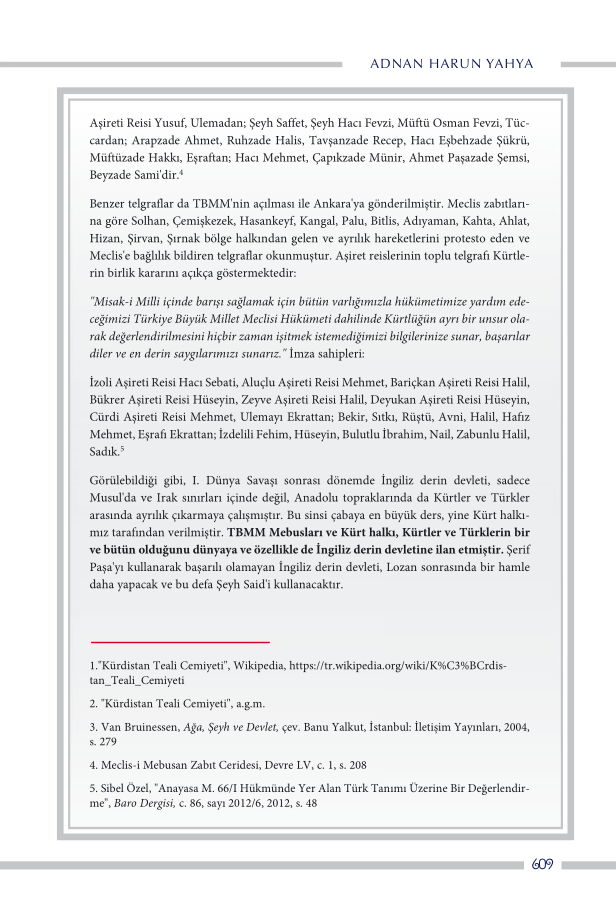 ADNAN HARUN YAHYA

Aşireti Reisi Yusuf, Ulemadan; Şeyh Saffet, Şeyh Hacı Fevzi, Müftü Osman Fevzi, Tüccardan; Arapzade Ahmet, Ruhzade Halis, Tavşanzade Recep, Hacı Eşbehzade Şükrü, Müftüzade Hakkı, Eşraftan; Hacı Mehmet, Çapıkzade Münir, Ahmet Paşazade Şemsi, Beyzade Sami'dir.$^4$

Benzer telgraflar da TBMM'nin açılması ile Ankara'ya gönderilmiştir. Meclis zabıtlarına göre Solhan, Çemişkezek, Hasankeyf, Kangal, Palu, Bitlis, Adıyaman, Kahta, Ahlat, Hizan, Şirvan, Şırnak bölge halkından gelen ve ayrılık hareketlerini protesto eden ve Meclis'e bağlılık bildiren telgraflar okunmuştur. Aşiret reislerinin toplu telgrafı Kürtlerin birlik kararını açıkça göstermektedir:

"Misak-i Milli içinde barışı sağlamak için bütün varlığımızla hükümetimize yardım edeceğimizi Türkiye Büyük Millet Meclisi Hükümeti dahilinde Kürtlüğün ayrı bir unsur olarak değerlendirilmesini hiçbir zaman işitmek istemediğimizi bilgilerinize sunar, başarılar diler ve en derin saygılarımızı sunarız." İmza sahipleri:

İzoli Aşireti Reisi Hacı Sebati, Aluçlu Aşireti Reisi Mehmet, Bariçkan Aşireti Reisi Halil, Bükrer Aşireti Reisi Hüseyin, Zeyve Aşireti Reisi Halil, Deyukan Aşireti Reisi Hüseyin, Cürdi Aşireti Reisi Mehmet, Ulemayı Ekrattan; Bekir, Sıtkı, Rüştü, Avni, Halil, Hafız Mehmet, Eşrafı Ekrattan; İzdelili Fehim, Hüseyin, Bulutlu İbrahim, Nail, Zabunlu Halil, Sadık.$^5$

Görülebildiği gibi, I. Dünya Savaşı sonrası dönemde İngiliz derin devleti, sadece Musul'da ve Irak sınırları içinde değil, Anadolu topraklarında da Kürtler ve Türkler arasında ayrılık çıkarmaya çalışmıştır. Bu sinsi çabaya en büyük ders, yine Kürt halkımız tarafından verilmiştir. TBMM Mebusları ve Kürt halkı, Kürtler ve Türklerin bir ve bütün olduğunu dünyaya ve özellikle de İngiliz derin devletine ilan etmiştir. Şerif Paşa'yı kullanarak başarılı olamayan İngiliz derin devleti, Lozan sonrasında bir hamle daha yapacak ve bu defa Şeyh Said'i kullanacaktır.

1."Kürdistan Teali Cemiyeti", Wikipedia, https://tr.wikipedia.org/wiki/K%C3%BCrdistan_Teali_Cemiyeti

2. "Kürdistan Teali Cemiyeti", a.g.m.

3. Van Bruinessen, Ağa, Şeyh ve Devlet, çev. Banu Yalkut, İstanbul: İletişim Yayınları, 2004, s. 279

4. Meclis-i Mebusan Zabıt Ceridesi, Devre LV, c. 1, s. 208

5. Sibel Özel, "Anayasa M. 66/I Hükmünde Yer Alan Türk Tanımı Üzerine Bir Değerlendirme", Baro Dergisi, c. 86, sayı 2012/6, 2012, s. 48

609